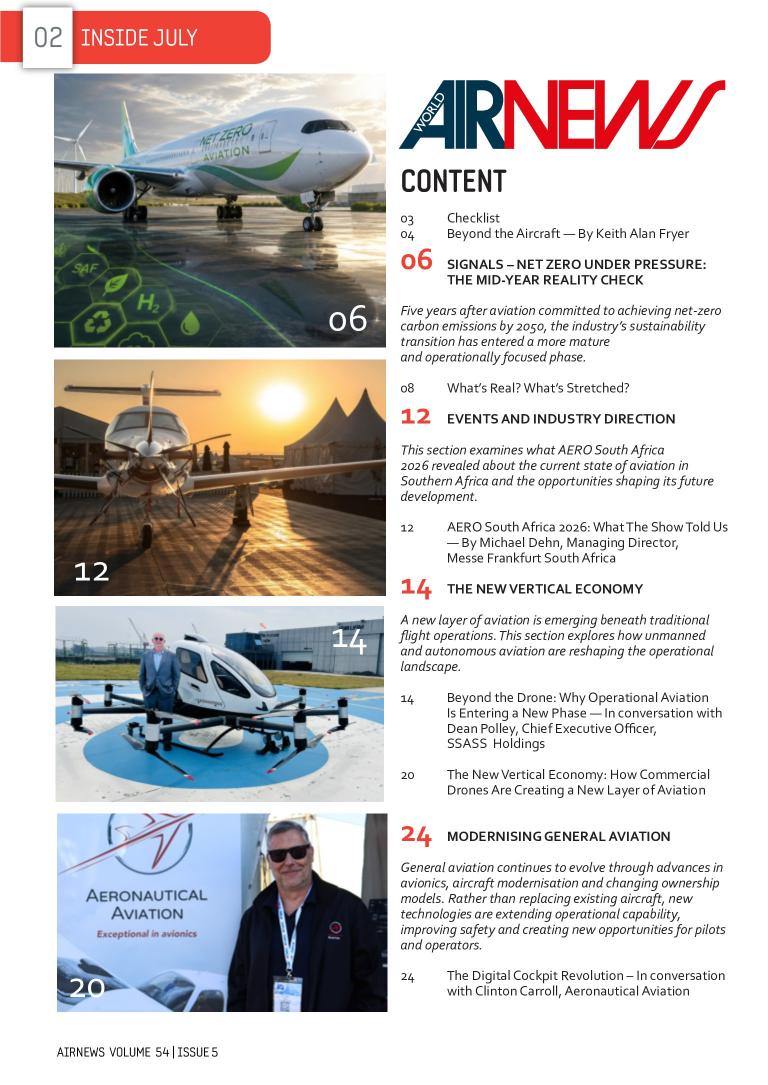 02 INSIDE JULY

NET ZERO AVIATION

SAF

$H_2$

06

12

14

AERONAUTICAL AVIATION

Exceptional in avionics

20

WORLD AIRNEWS

CONTENT

03 Checklist
04 Beyond the Aircraft — By Keith Alan Fryer

06 SIGNALS – NET ZERO UNDER PRESSURE: THE MID-YEAR REALITY CHECK

Five years after aviation committed to achieving net-zero carbon emissions by 2050, the industry's sustainability transition has entered a more mature and operationally focused phase.

08 What's Real? What's Stretched?

12 EVENTS AND INDUSTRY DIRECTION

This section examines what AERO South Africa 2026 revealed about the current state of aviation in Southern Africa and the opportunities shaping its future development.

12 AERO South Africa 2026: What The Show Told Us — By Michael Dehn, Managing Director, Messe Frankfurt South Africa

14 THE NEW VERTICAL ECONOMY

A new layer of aviation is emerging beneath traditional flight operations. This section explores how unmanned and autonomous aviation are reshaping the operational landscape.

14 Beyond the Drone: Why Operational Aviation Is Entering a New Phase — In conversation with Dean Polley, Chief Executive Officer, SSASS Holdings

20 The New Vertical Economy: How Commercial Drones Are Creating a New Layer of Aviation

24 MODERNISING GENERAL AVIATION

General aviation continues to evolve through advances in avionics, aircraft modernisation and changing ownership models. Rather than replacing existing aircraft, new technologies are extending operational capability, improving safety and creating new opportunities for pilots and operators.

24 The Digital Cockpit Revolution – In conversation with Clinton Carroll, Aeronautical Aviation

AIRNEWS VOLUME 54 | ISSUE 5